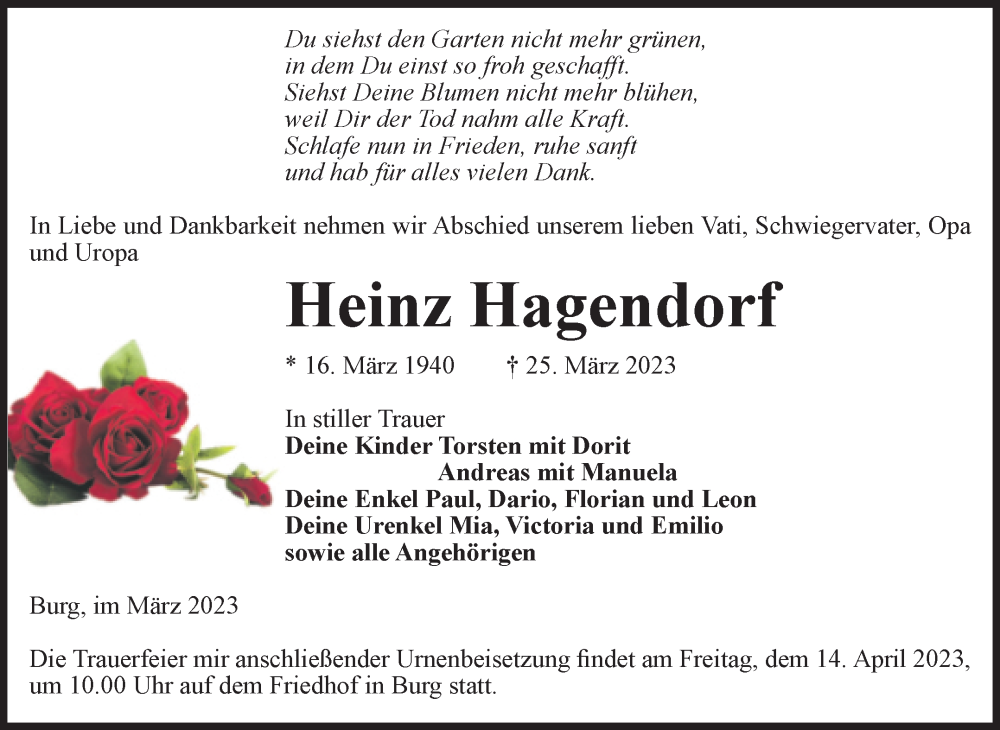 Du siehst den Garten nicht mehr grünen,
in dem Du einst so froh geschafft.
Siehst Deine Blumen nicht mehr blühen,
weil Dir der Tod nahm alle Kraft.
Schlafe nun in Frieden, ruhe sanft
und hab für alles vielen Dank.

In Liebe und Dankbarkeit nehmen wir Abschied unserem lieben Vati, Schwiegervater, Opa und Uropa

Heinz Hagendorf

* 16. März 1940 † 25. März 2023

In stiller Trauer
Deine Kinder Torsten mit Dorit
Andreas mit Manuela
Deine Enkel Paul, Dario, Florian und Leon
Deine Urenkel Mia, Victoria und Emilio
sowie alle Angehörigen

Burg, im März 2023

Die Trauerfeier mir anschließender Urnenbeisetzung findet am Freitag, dem 14. April 2023, um 10.00 Uhr auf dem Friedhof in Burg statt.